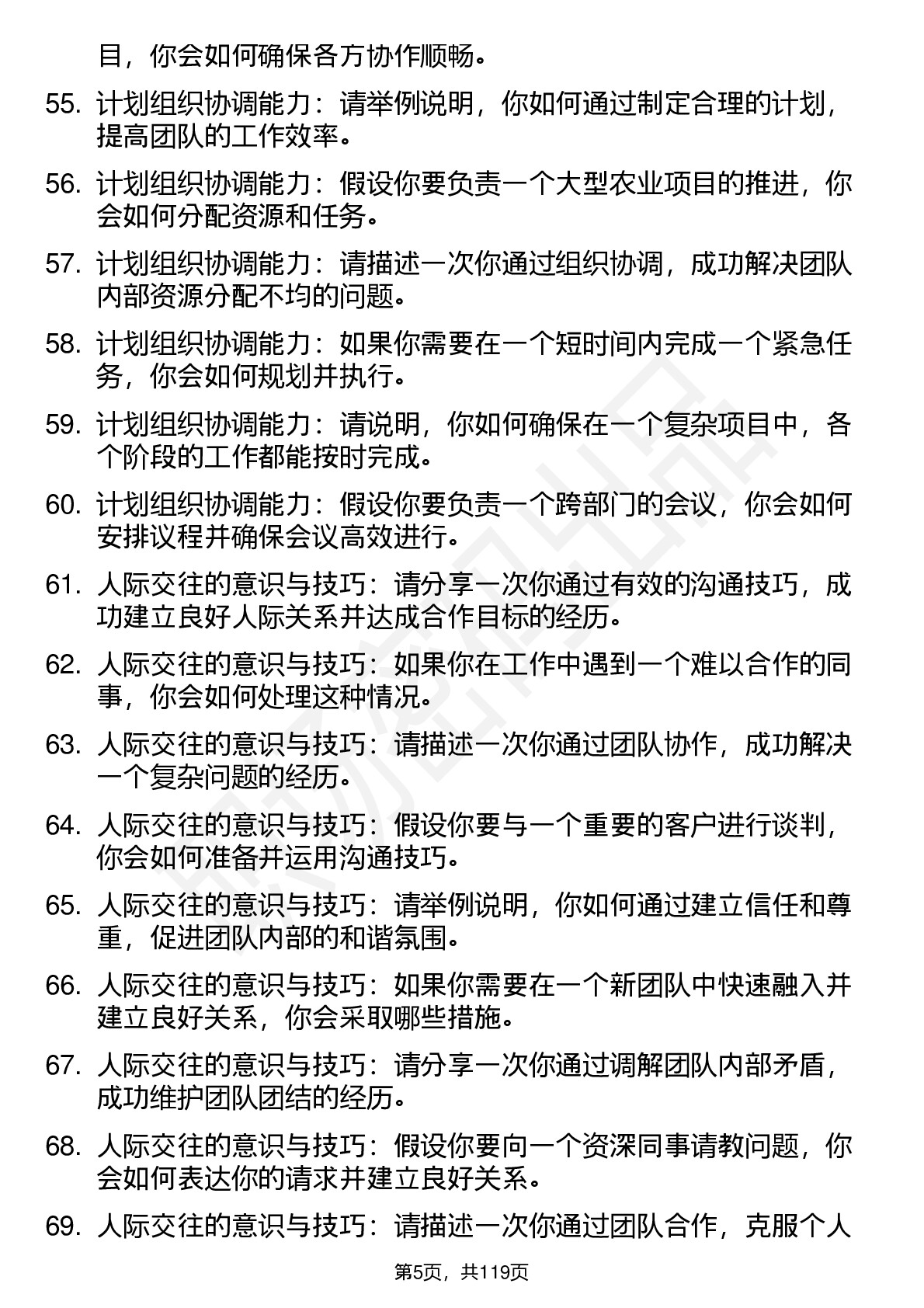 目，你会如何确保各方协作顺畅。

55. 计划组织协调能力：请举例说明，你如何通过制定合理的计划，提高团队的工作效率。

56. 计划组织协调能力：假设你要负责一个大型农业项目的推进，你会如何分配资源和任务。

57. 计划组织协调能力：请描述一次你通过组织协调，成功解决团队内部资源分配不均的问题。

58. 计划组织协调能力：如果你需要在一个短时间内完成一个紧急任务，你会如何规划并执行。

59. 计划组织协调能力：请说明，你如何确保在一个复杂项目中，各个阶段的工作都能按时完成。

60. 计划组织协调能力：假设你要负责一个跨部门的会议，你会如何安排议程并确保会议高效进行。

61. 人际交往的意识与技巧：请分享一次你通过有效的沟通技巧，成功建立良好人际关系并达成合作目标的经历。

62. 人际交往的意识与技巧：如果你在工作中遇到一个难以合作的同事，你会如何处理这种情况。

63. 人际交往的意识与技巧：请描述一次你通过团队协作，成功解决一个复杂问题的经历。

64. 人际交往的意识与技巧：假设你要与一个重要的客户进行谈判，你会如何准备并运用沟通技巧。

65. 人际交往的意识与技巧：请举例说明，你如何通过建立信任和尊重，促进团队内部的和谐氛围。

66. 人际交往的意识与技巧：如果你需要在一个新团队中快速融入并建立良好关系，你会采取哪些措施。

67. 人际交往的意识与技巧：请分享一次你通过调解团队内部矛盾，成功维护团队团结的经历。

68. 人际交往的意识与技巧：假设你要向一个资深同事请教问题，你会如何表达你的请求并建立良好关系。

69. 人际交往的意识与技巧：请描述一次你通过团队合作，克服个人

第5页，共119页